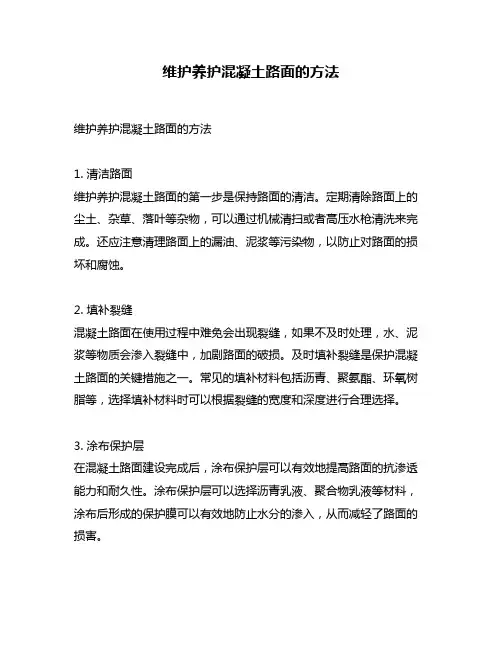 维护养护混凝土路面的方法

维护养护混凝土路面的方法

1. 清洁路面
维护养护混凝土路面的第一步是保持路面的清洁。定期清除路面上的尘土、杂草、落叶等杂物，可以通过机械清扫或者高压水枪清洗来完成。还应注意清理路面上的漏油、泥浆等污染物，以防止对路面的损坏和腐蚀。

2. 填补裂缝
混凝土路面在使用过程中难免会出现裂缝，如果不及时处理，水、泥浆等物质会渗入裂缝中，加剧路面的破损。及时填补裂缝是保护混凝土路面的关键措施之一。常见的填补材料包括沥青、聚氨酯、环氧树脂等，选择填补材料时可以根据裂缝的宽度和深度进行合理选择。

3. 涂布保护层
在混凝土路面建设完成后，涂布保护层可以有效地提高路面的抗渗透能力和耐久性。涂布保护层可以选择沥青乳液、聚合物乳液等材料，涂布后形成的保护膜可以有效地防止水分的渗入，从而减轻了路面的损害。